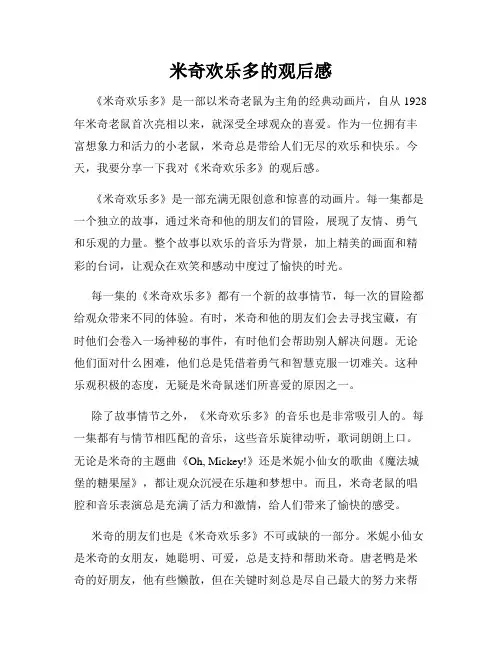 米奇欢乐多的观后感

《米奇欢乐多》是一部以米奇老鼠为主角的经典动画片，自从 1928 年米奇老鼠首次亮相以来，就深受全球观众的喜爱。作为一位拥有丰富想象力和活力的小老鼠，米奇总是带给人们无尽的欢乐和快乐。今天，我要分享一下我对《米奇欢乐多》的观后感。

《米奇欢乐多》是一部充满无限创意和惊喜的动画片。每一集都是一个独立的故事，通过米奇和他的朋友们的冒险，展现了友情、勇气和乐观的力量。整个故事以欢乐的音乐为背景，加上精美的画面和精彩的台词，让观众在欢笑和感动中度过了愉快的时光。

每一集的《米奇欢乐多》都有一个新的故事情节，每一次的冒险都给观众带来不同的体验。有时，米奇和他的朋友们会去寻找宝藏，有时他们会卷入一场神秘的事件，有时他们会帮助别人解决问题。无论他们面对什么困难，他们总是凭借着勇气和智慧克服一切难关。这种乐观积极的态度，无疑是米奇鼠迷们所喜爱的原因之一。

除了故事情节之外，《米奇欢乐多》的音乐也是非常吸引人的。每一集都有与情节相匹配的音乐，这些音乐旋律动听，歌词朗朗上口。无论是米奇的主题曲《Oh, Mickey!》还是米妮小仙女的歌曲《魔法城堡的糖果屋》，都让观众沉浸在乐趣和梦想中。而且，米奇老鼠的唱腔和音乐表演总是充满了活力和激情，给人们带来了愉快的感受。

米奇的朋友们也是《米奇欢乐多》不可或缺的一部分。米妮小仙女是米奇的女朋友，她聪明、可爱，总是支持和帮助米奇。唐老鸭是米奇的好朋友，他有些懒散，但在关键时刻总是尽自己最大的努力来帮